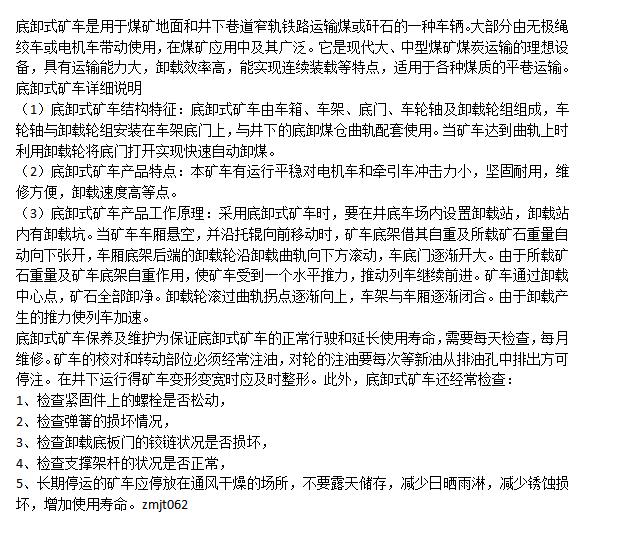 底卸式矿车是用于煤矿地面和井下巷道窄轨铁路运输煤或矸石的一种车辆。大部分由无极绳绞车或电机车带动使用，在煤矿应用中及其广泛。它是现代大、中型煤矿煤炭运输的理想设备，具有运输能力大，卸载效率高，能实现连续装载等特点，适用于各种煤质的平巷运输。
底卸式矿车详细说明
（1）底卸式矿车结构特征：底卸式矿车由车箱、车架、底门、车轮轴及卸载轮组组成，车轮轴与卸载轮组安装在车架底门上，与井下的底卸煤仓曲轨配套使用。当矿车达到曲轨上时利用卸载轮将底门打开实现快速自动卸煤。
（2）底卸式矿车产品特点：本矿车有运行平稳对电机车和牵引车冲击力小，坚固耐用，维修方便，卸载速度高等点。
（3）底卸式矿车产品工作原理：采用底卸式矿车时，要在井底车场内设置卸载站，卸载站内有卸载坑。当矿车车厢悬空，并沿托辊向前移动时，矿车底架借其自重及所载矿石重量自动向下张开，车厢底架后端的卸载轮沿卸载曲轨向下方滚动，车底门逐渐开大。由于所载矿石重量及矿车底架自重作用，使矿车受到一个水平推力，推动列车继续前进。矿车通过卸载中心点，矿石全部卸净。卸载轮滚过曲轨拐点逐渐向上，车架与车厢逐渐闭合。由于卸载产生的推力使列车加速。
底卸式矿车保养及维护为保证底卸式矿车的正常行驶和延长使用寿命，需要每天检查，每月维修。矿车的校对和转动部位必须经常注油，对轮的注油要每次等新油从排油孔中排出方可停注。在井下运行得矿车变形变宽时应及时整形。此外，底卸式矿车还经常检查：
1、检查紧固件上的螺栓是否松动，
2、检查弹簧的损坏情况，
3、检查卸载底板门的铰链状况是否损坏，
4、检查支撑架杆的状况是否正常，
5、长期停运的矿车应停放在通风干燥的场所，不要露天储存，减少日晒雨淋，减少锈蚀损坏，增加使用寿命。zmjt062